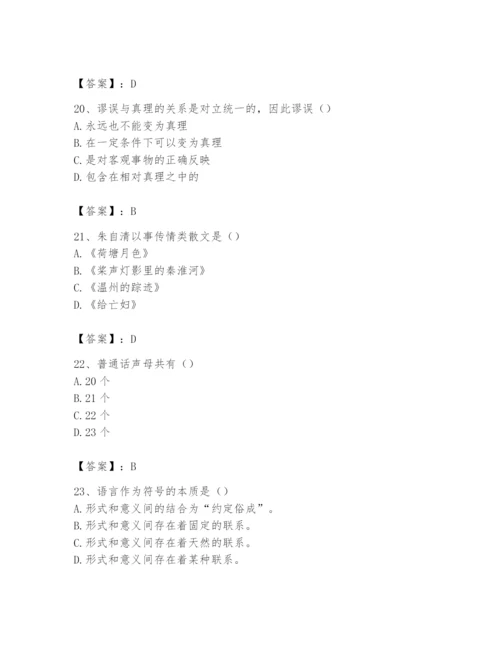 【答案】：D

20、谬误与真理的关系是对立统一的，因此谬误（）
A. 永远也不能变为真理
B. 在一定条件下可以变为真理
C. 是对客观事物的正确反映
D. 包含在相对真理之中的

【答案】：B

21、朱自清以事传情类散文是（）
A. 《荷塘月色》
B. 《桨声灯影里的秦淮河》
C. 《温州的踪迹》
D. 《给亡妇》

【答案】：D

22、普通话声母共有（）
A. 20 个
B. 21 个
C. 22 个
D. 23 个

【答案】：B

23、语言作为符号的本质是（）
A. 形式和意义间的结合为“约定俗成”。
B. 形式和意义间存在着固定的联系。
C. 形式和意义间存在着天然的联系。
D. 形式和意义间存在着某种联系。